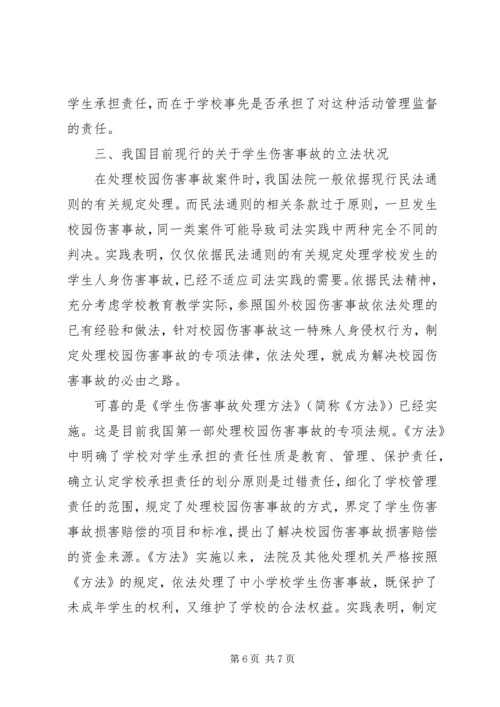 学生承担责任，而在于学校事先是否承担了对这种活动管理监督的责任。

三、我国目前现行的关于学生伤害事故的立法状况

在处理校园伤害事故案件时，我国法院一般依据现行民法通则的有关规定处理。而民法通则的相关条款过于原则，一旦发生校园伤害事故，同一类案件可能导致司法实践中两种完全不同的判决。实践表明，仅仅依据民法通则的有关规定处理学校发生的学生人身伤害事故，已经不适应司法实践的需要。依据民法精神，充分考虑学校教育教学实际，参照国外校园伤害事故依法处理的已有经验和做法，针对校园伤害事故这一特殊人身侵权行为，制定处理校园伤害事故的专项法律，依法处理，就成为解决校园伤害事故的必由之路。

可喜的是《学生伤害事故处理方法》（简称《方法》）已经实施。这是目前我国第一部处理校园伤害事故的专项法规。《方法》中明确了学校对学生承担的责任性质是教育、管理、保护责任，确立认定学校承担责任的划分原则是过错责任，细化了学校管理责任的范围，规定了处理校园伤害事故的方式，界定了学生伤害事故损害赔偿的项目和标准，提出了解决校园伤害事故损害赔偿的资金来源。《方法》实施以来，法院及其他处理机关严格按照《方法》的规定，依法处理了中小学校学生伤害事故，既保护了未成年学生的权利，又维护了学校的合法权益。实践表明，制定

第 6 页 共 7 页